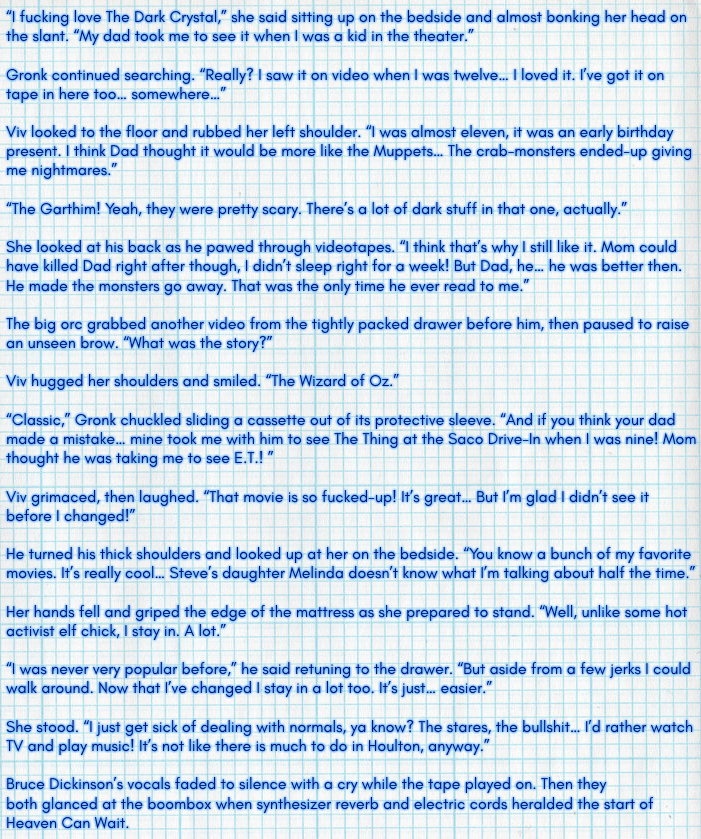 “I fucking love The Dark Crystal,” she said sitting up on the bedside and almost bonking her head on the slant. “My dad took me to see it when I was a kid in the theater.”

Gronk continued searching. “Really? I saw it on video when I was twelve… I loved it. I’ve got it on tape in here too… somewhere…”

Viv looked to the floor and rubbed her left shoulder. “I was almost eleven, it was an early birthday present. I think Dad thought it would be more like the Muppets… The crab-monsters ended-up giving me nightmares.”

“The Garthim! Yeah, they were pretty scary. There’s a lot of dark stuff in that one, actually.”

She looked at his back as he pawed through videotapes. “I think that’s why I still like it. Mom could have killed Dad right after though, I didn’t sleep right for a week! But Dad, he… he was better then. He made the monsters go away. That was the only time he ever read to me.”

The big orc grabbed another video from the tightly packed drawer before him, then paused to raise an unseen brow. “What was the story?”

Viv hugged her shoulders and smiled. “The Wizard of Oz.”

“Classic,” Gronk chuckled sliding a cassette out of its protective sleeve. “And if you think your dad made a mistake… mine took me with him to see The Thing at the Saco Drive-In when I was nine! Mom thought he was taking me to see E.T.! ”

Viv grimaced, then laughed. “That movie is so fucked-up! It’s great… But I’m glad I didn’t see it before I changed!”

He turned his thick shoulders and looked up at her on the bedside. “You know a bunch of my favorite movies. It’s really cool… Steve’s daughter Melinda doesn’t know what I’m talking about half the time.”

Her hands fell and griped the edge of the mattress as she prepared to stand. “Well, unlike some hot activist elf chick, I stay in. A lot.”

“I was never very popular before,” he said retuning to the drawer. “But aside from a few jerks I could walk around. Now that I’ve changed I stay in a lot too. It’s just… easier.”

She stood. “I just get sick of dealing with normals, ya know? The stares, the bullshit… I’d rather watch TV and play music! It’s not like there is much to do in Houlton, anyway.”

Bruce Dickinson’s vocals faded to silence with a cry while the tape played on. Then they both glanced at the boombox when synthesizer reverb and electric cords heralded the start of Heaven Can Wait.